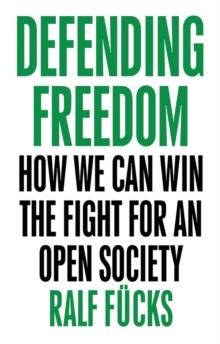 DEFENDING FREEDOM

HOW WE CAN WIN THE FIGHT FOR AN OPEN SOCIETY

RALF FÜCKS